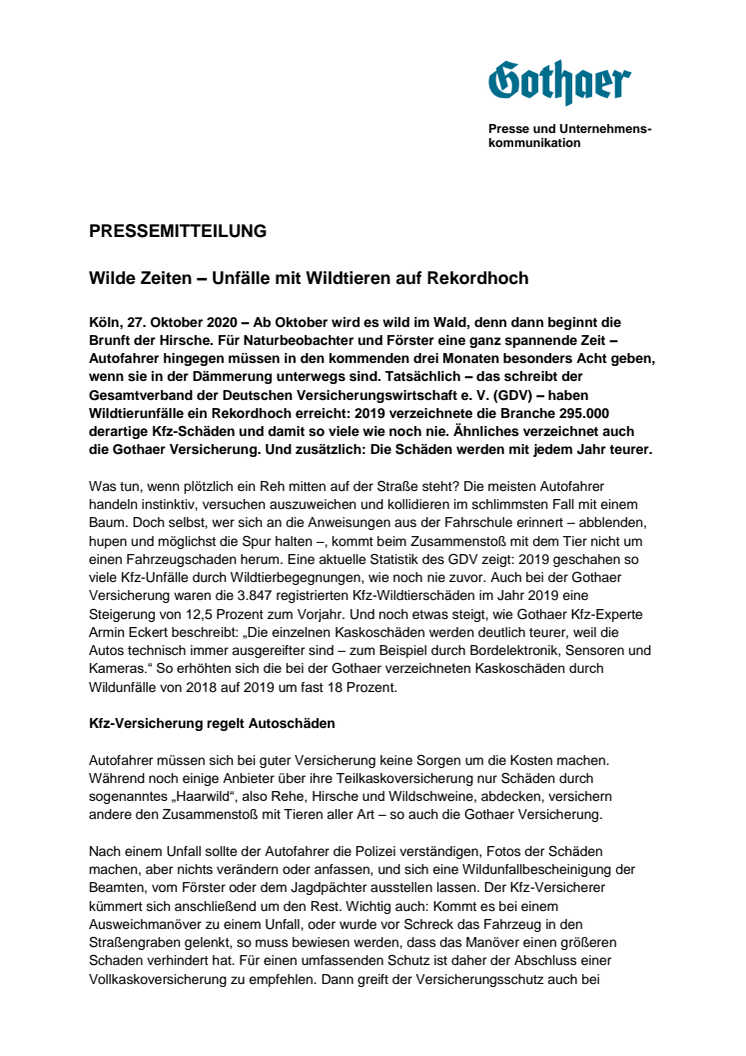 Gothaer

Presse und Unternehmenskommunikation

PRESSEMITTEILUNG

Wilde Zeiten – Unfälle mit Wildtieren auf Rekordhoch

Köln, 27. Oktober 2020 – Ab Oktober wird es wild im Wald, denn dann beginnt die Brunft der Hirsche. Für Naturbeobachter und Förster eine ganz spannende Zeit – Autofahrer hingegen müssen in den kommenden drei Monaten besonders Acht geben, wenn sie in der Dämmerung unterwegs sind. Tatsächlich – das schreibt der Gesamtverband der Deutschen Versicherungswirtschaft e. V. (GDV) – haben Wildtierunfälle ein Rekordhoch erreicht: 2019 verzeichnete die Branche 295.000 derartige Kfz-Schäden und damit so viele wie noch nie. Ähnliches verzeichnet auch die Gothaer Versicherung. Und zusätzlich: Die Schäden werden mit jedem Jahr teurer.

Was tun, wenn plötzlich ein Reh mitten auf der Straße steht? Die meisten Autofahrer handeln instinktiv, versuchen auszuweichen und kollidieren im schlimmsten Fall mit einem Baum. Doch selbst, wer sich an die Anweisungen aus der Fahrschule erinnert – abblenden, hupen und möglichst die Spur halten –, kommt beim Zusammenstoß mit dem Tier nicht um einen Fahrzeugschaden herum. Eine aktuelle Statistik des GDV zeigt: 2019 geschahen so viele Kfz-Unfälle durch Wildtierbegegnungen, wie noch nie zuvor. Auch bei der Gothaer Versicherung waren die 3.847 registrierten Kfz-Wildtierschäden im Jahr 2019 eine Steigerung von 12,5 Prozent zum Vorjahr. Und noch etwas steigt, wie Gothaer Kfz-Experte Armin Eckert beschreibt: „Die einzelnen Kaskoschäden werden deutlich teurer, weil die Autos technisch immer ausgereifter sind – zum Beispiel durch Bordelektronik, Sensoren und Kameras.“ So erhöhten sich die bei der Gothaer verzeichneten Kaskoschäden durch Wildunfälle von 2018 auf 2019 um fast 18 Prozent.

Kfz-Versicherung regelt Autoschäden

Autofahrer müssen sich bei guter Versicherung keine Sorgen um die Kosten machen. Während noch einige Anbieter über ihre Teilkaskoversicherung nur Schäden durch sogenanntes „Haarwild“, also Rehe, Hirsche und Wildschweine, abdecken, versichern andere den Zusammenstoß mit Tieren aller Art – so auch die Gothaer Versicherung.

Nach einem Unfall sollte der Autofahrer die Polizei verständigen, Fotos der Schäden machen, aber nichts verändern oder anfassen, und sich eine Wildunfallbescheinigung der Beamten, vom Förster oder dem Jagdpächter ausstellen lassen. Der Kfz-Versicherer kümmert sich anschließend um den Rest. Wichtig auch: Kommt es bei einem Ausweichmanöver zu einem Unfall, oder wurde vor Schreck das Fahrzeug in den Straßengraben gelenkt, so muss bewiesen werden, dass das Manöver einen größeren Schaden verhindert hat. Für einen umfassenden Schutz ist daher der Abschluss einer Vollkaskoversicherung zu empfehlen. Dann greift der Versicherungsschutz auch bei